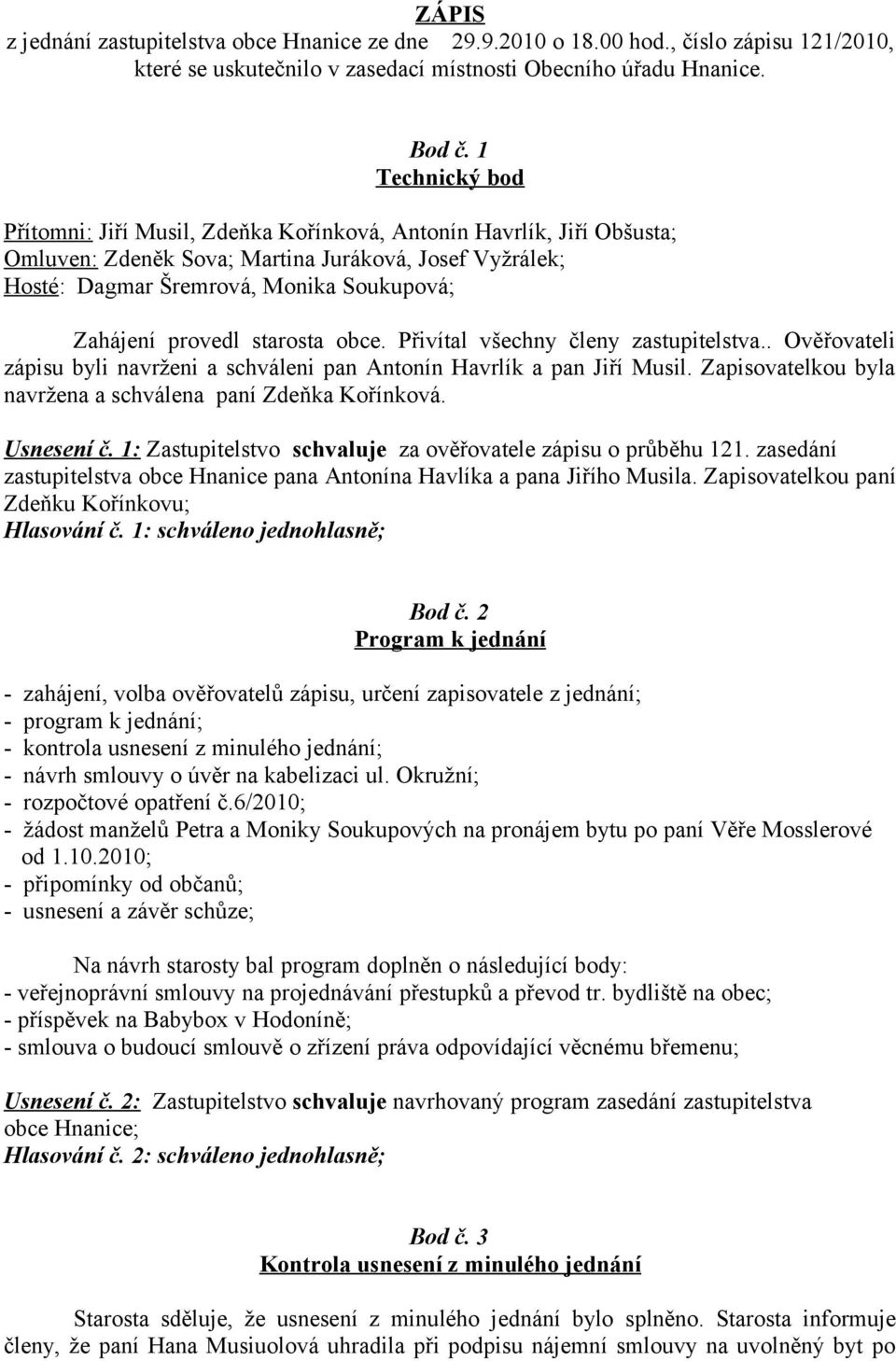 ZÁPIS
z jednání zastupitelstva obce Hnanice ze dne 29.9.2010 o 18.00 hod., číslo zápisu 121/2010, které se uskutečnilo v zasedací místnosti Obecního úřadu Hnanice.

Bod č. 1
Technický bod

Přítomni: Jiří Musil, Zdeňka Kořínková, Antonín Havrlík, Jiří Obšusta;
Omluven: Zdeněk Sova; Martina Juráková, Josef Vyžrálek;
Hosté: Dagmar Šremrová, Monika Soukupová;

Zahájení provedl starosta obce. Přivítal všechny členy zastupitelstva.. Ověřovateli zápisu byli navrženi a schváleni pan Antonín Havrlík a pan Jiří Musil. Zapisovatelkou byla navržena a schválena paní Zdeňka Kořínková.

Usnesení č. 1: Zastupitelstvo schvaluje za ověřovatele zápisu o průběhu 121. zasedání zastupitelstva obce Hnanice pana Antonína Havlíka a pana Jiřího Musila. Zapisovatelkou paní Zdeňku Kořínkovu;
Hlasování č. 1: schváleno jednohlasně;

Bod č. 2
Program k jednání

- zahájení, volba ověřovatelů zápisu, určení zapisovatele z jednání;
- program k jednání;
- kontrola usnesení z minulého jednání;
- návrh smlouvy o úvěr na kabelizaci ul. Okružní;
- rozpočtové opatření č.6/2010;
- žádost manželů Petra a Moniky Soukupových na pronájem bytu po paní Věře Mosslerové od 1.10.2010;
- připomínky od občanů;
- usnesení a závěr schůze;

Na návrh starosty bal program doplněn o následující body:
- veřejnoprávní smlouvy na projednávání přestupků a převod tr. bydliště na obec;
- příspěvek na Babybox v Hodoníně;
- smlouva o budoucí smlouvě o zřízení práva odpovídající věcnému břemenu;

Usnesení č. 2: Zastupitelstvo schvaluje navrhovaný program zasedání zastupitelstva obce Hnanice;
Hlasování č. 2: schváleno jednohlasně;

Bod č. 3
Kontrola usnesení z minulého jednání

Starosta sděluje, že usnesení z minulého jednání bylo splněno. Starosta informuje členy, že paní Hana Musiuolová uhradila při podpisu nájemní smlouvy na uvolněný byt po